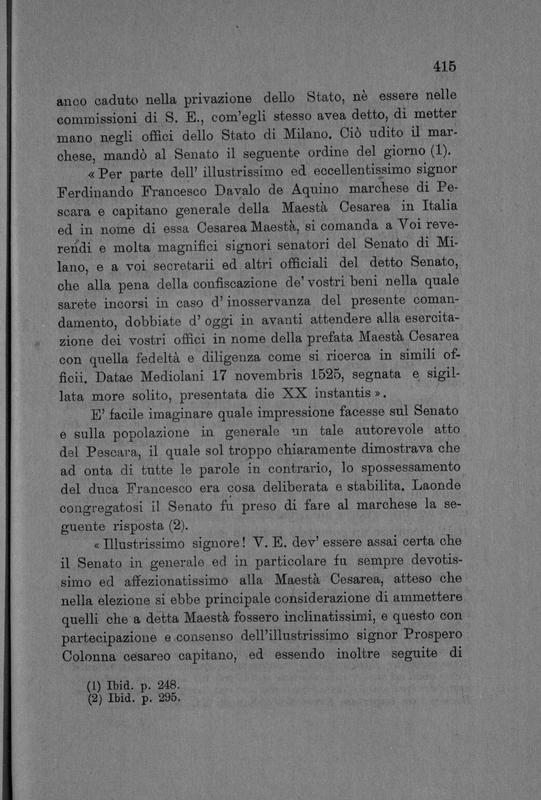 415

anco caduto nella privazione dello Stato, nè essere nelle commissioni di S. E., com'egli stesso avea detto, di metter mano negli offici dello Stato di Milano. Ciò udito il marchese, mandò al Senato il seguente ordine del giorno (1).

« Per parte dell' illustrissimo ed eccellentissimo signor Ferdinando Francesco Davalo de Aquino marchese di Pescara e capitano generale della Maestà Cesarea in Italia ed in nome di essa Cesarea Maestà, si comanda a Voi reverendi e molta magnifici signori senatori del Senato di Milano, e a voi secretarii ed altri officiali del detto Senato, che alla pena della confiscazione de' vostri beni nella quale sarete incorsi in caso d' inosservanza del presente comandamento, dobbiate d' oggi in avanti attendere alla esercitazione dei vostri offici in nome della prefata Maestà Cesarea con quella fedeltà e diligenza come si ricerca in simili officii. Datae Mediolani 17 novembris 1525, segnata e sigillata more solito, presentata die XX instantis ».

E' facile imaginare quale impressione facesse sul Senato e sulla popolazione in generale un tale autorevole atto del Pescara, il quale sol troppo chiaramente dimostrava che ad onta di tutte le parole in contrario, lo spossessamento del duca Francesco era cosa deliberata e stabilita. Laonde congregatosi il Senato fu preso di fare al marchese la seguente risposta (2).

« Illustrissimo signore! V. E. dev' essere assai certa che il Senato in generale ed in particolare fu sempre devotissimo ed affezionatissimo alla Maestà Cesarea, atteso che nella elezione si ebbe principale considerazione di ammettere quelli che a detta Maestà fossero inclinatissimi, e questo con partecipazione e consenso dell'illustrissimo signor Prospero Colonna cesareo capitano, ed essendo inoltre seguite di

(1) Ibid. p. 248.
(2) Ibid. p. 295.